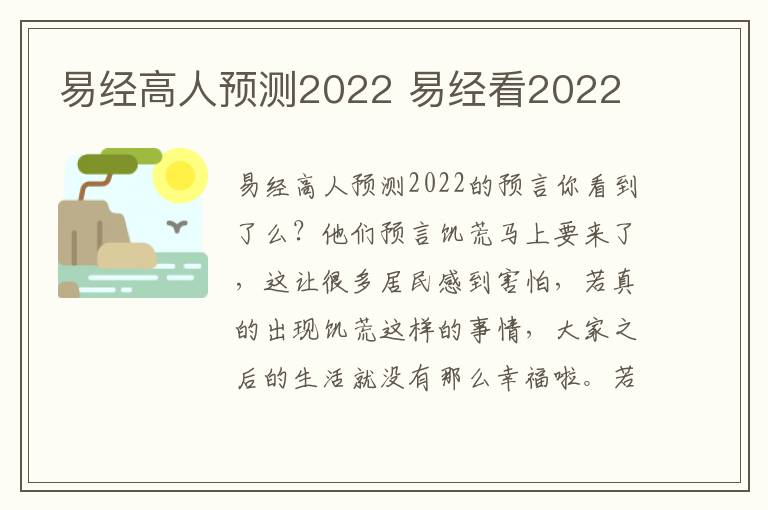 易经高人预测2022 易经看2022

易经高人预测2022的预言你看到了么？他们预言饥荒马上要来了，这让很多居民感到害怕，若真的出现饥荒这样的事情，大家之后的生活就没有那么幸福啦。若